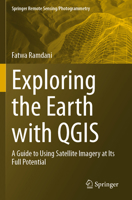 Springer Remote Sensing/Photogrammetry

Fatwa Ramdani

Exploring the Earth with QGIS

A Guide to Using Satellite Imagery at Its Full Potential

Springer